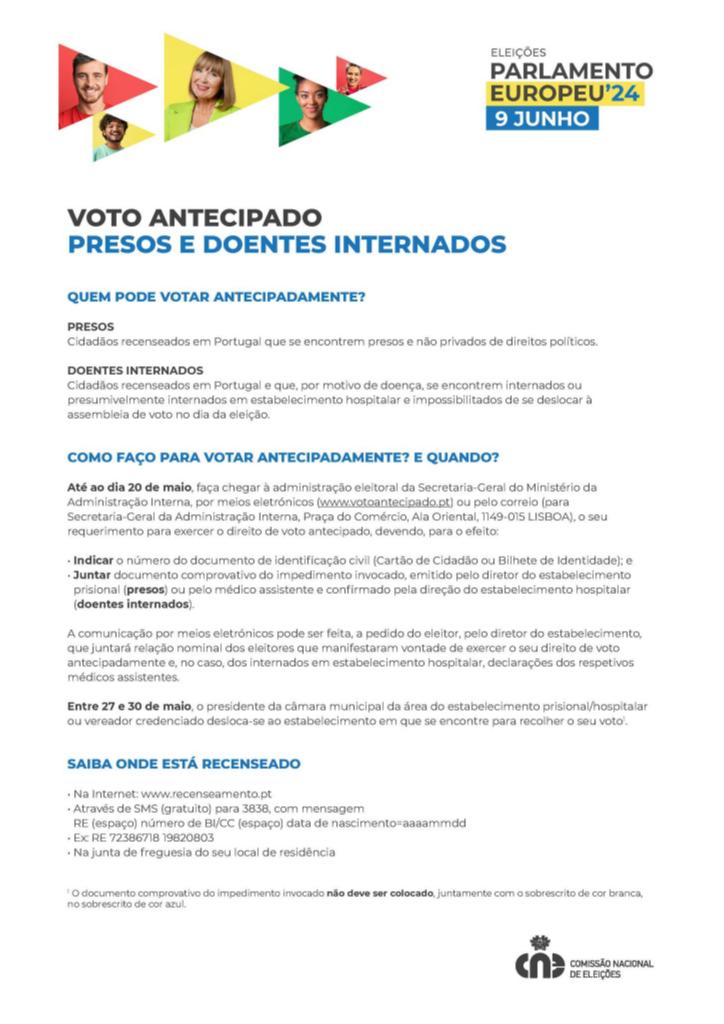 ELEIÇÕES
PARLAMENTO
EUROPEU'24
9 JUNHO

VOTO ANTECIPADO
PRESOS E DOENTES INTERNADOS

QUEM PODE VOTAR ANTECIPADAMENTE?

PRESOS
Cidadãos recenseados em Portugal que se encontrem presos e não privados de direitos políticos.

DOENTES INTERNADOS
Cidadãos recenseados em Portugal e que, por motivo de doença, se encontrem internados ou presumivelmente internados em estabelecimento hospitalar e impossibilitados de se deslocar à assembleia de voto no dia da eleição.

COMO FAÇO PARA VOTAR ANTECIPADAMENTE? E QUANDO?

Até ao dia 20 de maio, faça chegar à administração eleitoral da Secretaria-Geral do Ministério da Administração Interna, por meios eletrónicos (www.votoantecipado.pt) ou pelo correio (para Secretaria-Geral da Administração Interna, Praça do Comércio, Ala Oriental, 1149-015 LISBOA), o seu requerimento para exercer o direito de voto antecipado, devendo, para o efeito:

• Indicar o número do documento de identificação civil (Cartão de Cidadão ou Bilhete de Identidade); e
• Juntar documento comprovativo do impedimento invocado, emitido pelo diretor do estabelecimento prisional (presos) ou pelo médico assistente e confirmado pela direção do estabelecimento hospitalar (doentes internados).

A comunicação por meios eletrónicos pode ser feita, a pedido do eleitor, pelo diretor do estabelecimento, que juntará relação nominal dos eleitores que manifestaram vontade de exercer o seu direito de voto antecipadamente e, no caso, dos internados em estabelecimento hospitalar, declarações dos respetivos médicos assistentes.

Entre 27 e 30 de maio, o presidente da câmara municipal da área do estabelecimento prisional/hospitalar ou vereador credenciado desloca-se ao estabelecimento em que se encontre para recolher o seu voto$^1$.

SAIBA ONDE ESTÁ RECENSEADO

• Na Internet: www.recenseamento.pt
• Através de SMS (gratuito) para 3838, com mensagem RE (espaço) número de BI/CC (espaço) data de nascimento=aaaammdd
• Ex: RE 72386718 19820803
• Na junta de freguesia do seu local de residência

$^1$ O documento comprovativo do impedimento invocado não deve ser colocado, juntamente com o sobrescrito de cor branca, no sobrescrito de cor azul.

cne COMISSÃO NACIONAL DE ELEIÇÕES